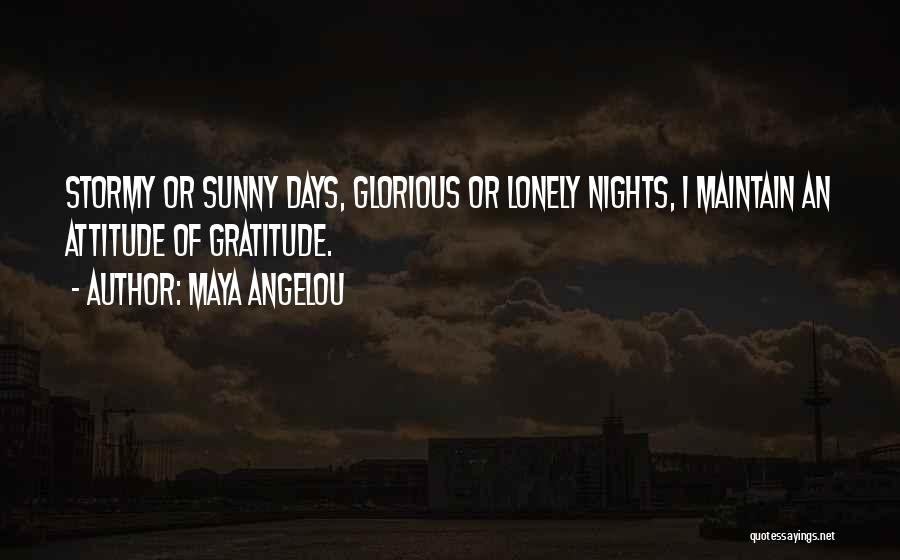 STORMY OR SUNNY DAYS, GLORIOUS OR LONELY NIGHTS, I MAINTAIN AN ATTITUDE OF GRATITUDE.

- AUTHOR: MAYA ANGELOU

quotessayings.net